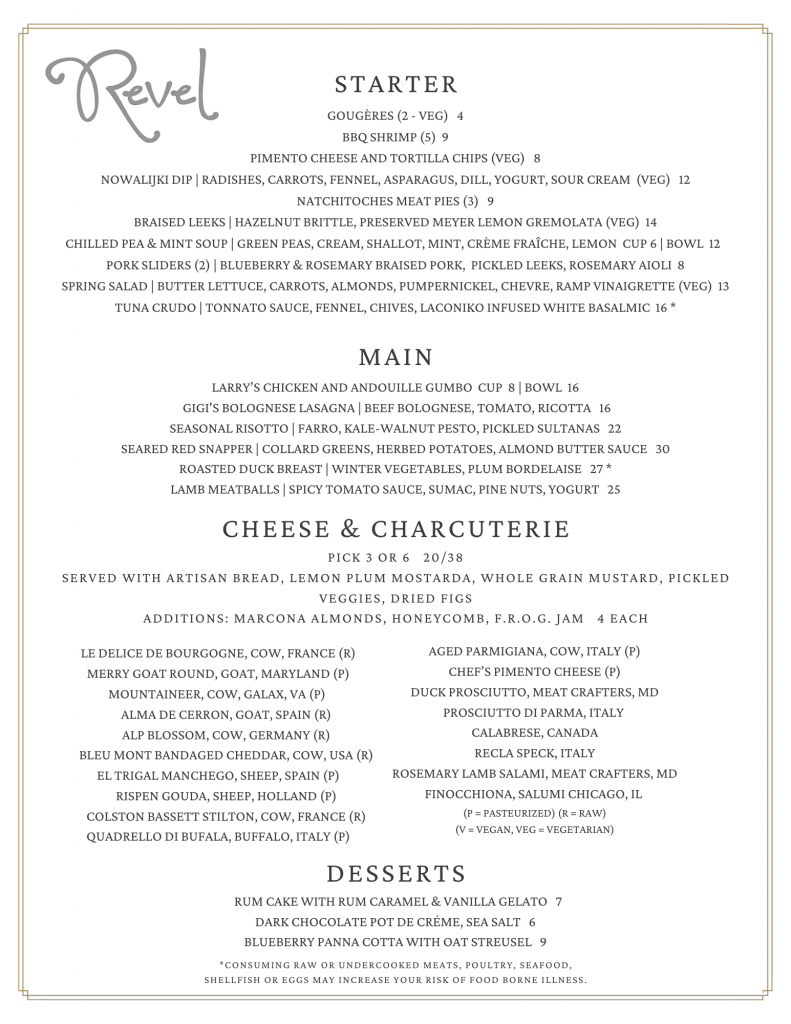 Revel

STARTER

GOUGÈRES (2 - VEG) 4
BBQ SHRIMP (5) 9
PIMENTO CHEESE AND TORTILLA CHIPS (VEG) 8
NOWALIJKI DIP | RADISHES, CARROTS, FENNEL, ASPARAGUS, DILL, YOGURT, SOUR CREAM (VEG) 12
NATCHITOCHES MEAT PIES (3) 9
BRAISED LEEKS | HAZELNUT BRITTLE, PRESERVED MEYER LEMON GREMOLATA (VEG) 14
CHILLED PEA & MINT SOUP | GREEN PEAS, CREAM, SHALLOT, MINT, CRÈME FRAÎCHE, LEMON CUP 6 | BOWL 12
PORK SLIDERS (2) | BLUEBERRY & ROSEMARY BRAISED PORK, PICKLED LEEKS, ROSEMARY AIOLI 8
SPRING SALAD | BUTTER LETTUCE, CARROTS, ALMONDS, PUMPERNICKEL, CHEVRE, RAMP VINAIGRETTE (VEG) 13
TUNA CRUDO | TONNATO SAUCE, FENNEL, CHIVES, LACONIKO INFUSED WHITE BASALMIC 16 *

MAIN

LARRY'S CHICKEN AND ANDOUILLE GUMBO CUP 8 | BOWL 16
GIGI'S BOLOGNESE LASAGNA | BEEF BOLOGNESE, TOMATO, RICOTTA 16
SEASONAL RISOTTO | FARRO, KALE-WALNUT PESTO, PICKLED SULTANAS 22
SEARED RED SNAPPER | COLLARD GREENS, HERBED POTATOES, ALMOND BUTTER SAUCE 30
ROASTED DUCK BREAST | WINTER VEGETABLES, PLUM BORDELAISE 27 *
LAMB MEATBALLS | SPICY TOMATO SAUCE, SUMAC, PINE NUTS, YOGURT 25

CHEESE & CHARCUTERIE

PICK 3 OR 6 20/38
SERVED WITH ARTISAN BREAD, LEMON PLUM MOSTARDA, WHOLE GRAIN MUSTARD, PICKLED VEGGIES, DRIED FIGS
ADDITIONS: MARCONA ALMONDS, HONEYCOMB, F.R.O.G. JAM 4 EACH

LE DELICE DE BOURGOGNE, COW, FRANCE (R)
MERRY GOAT ROUND, GOAT, MARYLAND (P)
MOUNTAINEER, COW, GALAX, VA (P)
ALMA DE CERRON, GOAT, SPAIN (R)
ALP BLOSSOM, COW, GERMANY (R)
BLEU MONT BANDAGED CHEDDAR, COW, USA (R)
EL TRIGAL MANCHEGO, SHEEP, SPAIN (P)
RISPEN GOUDA, SHEEP, HOLLAND (P)
COLSTON BASSETT STILTON, COW, FRANCE (R)
QUADRELLO DI BUFALA, BUFFALO, ITALY (P)

AGED PARMIGIANA, COW, ITALY (P)
CHEF'S PIMENTO CHEESE (P)
DUCK PROSCIUTTO, MEAT CRAFTERS, MD
PROSCIUTTO DI PARMA, ITALY
CALABRESE, CANADA
RECLA SPECK, ITALY
ROSEMARY LAMB SALAMI, MEAT CRAFTERS, MD
FINOCCHIONA, SALUMI CHICAGO, IL
(P = PASTEURIZED) (R = RAW)
(V = VEGAN, VEG = VEGETARIAN)

DESSERTS

RUM CAKE WITH RUM CARAMEL & VANILLA GELATO 7
DARK CHOCOLATE POT DE CRÉME, SEA SALT 6
BLUEBERRY PANNA COTTA WITH OAT STREUSEL 9

*CONSUMING RAW OR UNDERCOOKED MEATS, POULTRY, SEAFOOD, SHELLFISH OR EGGS MAY INCREASE YOUR RISK OF FOOD BORNE ILLNESS.